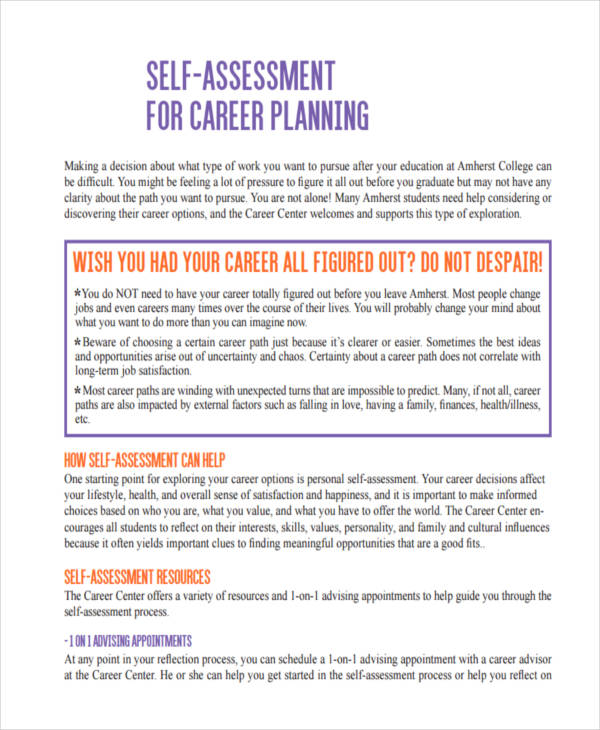 SELF-ASSESSMENT
FOR CAREER PLANNING

Making a decision about what type of work you want to pursue after your education at Amherst College can be difficult. You might be feeling a lot of pressure to figure it all out before you graduate but may not have any clarity about the path you want to pursue. You are not alone! Many Amherst students need help considering or discovering their career options, and the Career Center welcomes and supports this type of exploration.

WISH YOU HAD YOUR CAREER ALL FIGURED OUT? DO NOT DESPAIR!

*You do NOT need to have your career totally figured out before you leave Amherst. Most people change jobs and even careers many times over the course of their lives. You will probably change your mind about what you want to do more than you can imagine now.

*Beware of choosing a certain career path just because it's clearer or easier. Sometimes the best ideas and opportunities arise out of uncertainty and chaos. Certainty about a career path does not correlate with long-term job satisfaction.

*Most career paths are winding with unexpected turns that are impossible to predict. Many, if not all, career paths are also impacted by external factors such as falling in love, having a family, finances, health/illness, etc.

HOW SELF-ASSESSMENT CAN HELP
One starting point for exploring your career options is personal self-assessment. Your career decisions affect your lifestyle, health, and overall sense of satisfaction and happiness, and it is important to make informed choices based on who you are, what you value, and what you have to offer the world. The Career Center encourages all students to reflect on their interests, skills, values, personality, and family and cultural influences because it often yields important clues to finding meaningful opportunities that are a good fits..

SELF-ASSESSMENT RESOURCES
The Career Center offers a variety of resources and 1-on-1 advising appointments to help guide you through the self-assessment process.

- 1 ON 1 ADVISING APPOINTMENTS
At any point in your reflection process, you can schedule a 1-on-1 advising appointment with a career advisor at the Career Center. He or she can help you get started in the self-assessment process or help you reflect on